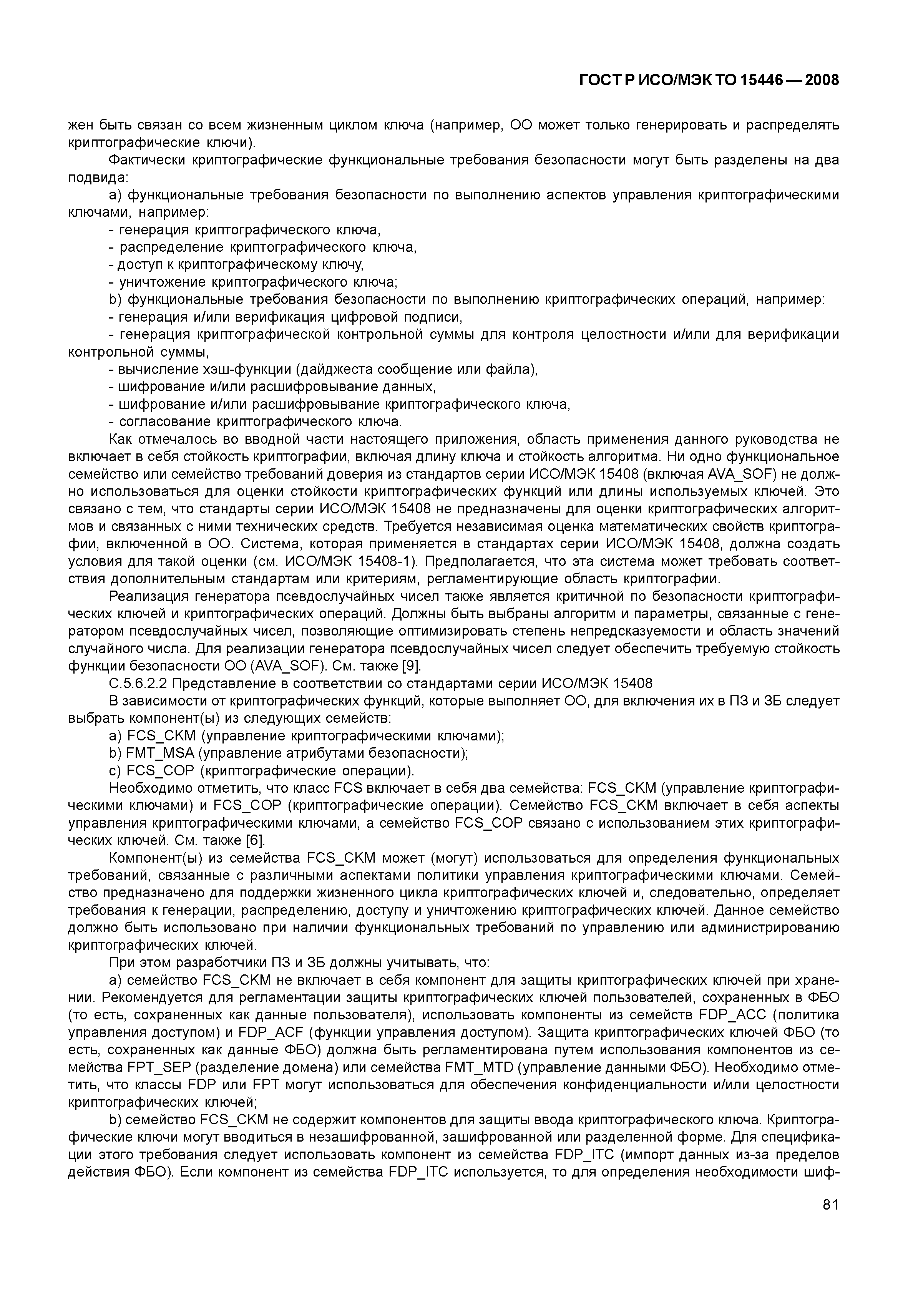 ГОСТ Р ИСО/МЭК ТО 15446 — 2008

жен быть связан со всем жизненным циклом ключа (например, ОО может только генерировать и распределять криптографические ключи).

Фактически криптографические функциональные требования безопасности могут быть разделены на два подвида:

a) функциональные требования безопасности по выполнению аспектов управления криптографическими ключами, например:

- генерация криптографического ключа,
- распределение криптографического ключа,
- доступ к криптографическому ключу,
- уничтожение криптографического ключа;

b) функциональные требования безопасности по выполнению криптографических операций, например:

- генерация и/или верификация цифровой подписи,
- генерация криптографической контрольной суммы для контроля целостности и/или для верификации контрольной суммы,
- вычисление хэш-функции (дайджеста сообщение или файла),
- шифрование и/или расшифровывание данных,
- шифрование и/или расшифровывание криптографического ключа,
- согласование криптографического ключа.

Как отмечалось во вводной части настоящего приложения, область применения данного руководства не включает в себя стойкость криптографии, включая длину ключа и стойкость алгоритма. Ни одно функциональное семейство или семейство требований доверия из стандартов серии ИСО/МЭК 15408 (включая AVA_SOF) не должно использоваться для оценки стойкости криптографических функций или длины используемых ключей. Это связано с тем, что стандарты серии ИСО/МЭК 15408 не предназначены для оценки криптографических алгоритмов и связанных с ними технических средств. Требуется независимая оценка математических свойств криптографии, включенной в ОО. Система, которая применяется в стандартах серии ИСО/МЭК 15408, должна создать условия для такой оценки (см. ИСО/МЭК 15408-1). Предполагается, что эта система может требовать соответствия дополнительным стандартам или критериям, регламентирующие область криптографии.

Реализация генератора псевдослучайных чисел также является критичной по безопасности криптографических ключей и криптографических операций. Должны быть выбраны алгоритм и параметры, связанные с генератором псевдослучайных чисел, позволяющие оптимизировать степень непредсказуемости и область значений случайного числа. Для реализации генератора псевдослучайных чисел следует обеспечить требуемую стойкость функции безопасности ОО (AVA_SOF). См. также [9].

С.5.6.2.2 Представление в соответствии со стандартами серии ИСО/МЭК 15408

В зависимости от криптографических функций, которые выполняет ОО, для включения их в ПЗ и ЗБ следует выбрать компонент(ы) из следующих семейств:

a) FCS_CKM (управление криптографическими ключами);
b) FMT_MSA (управление атрибутами безопасности);
c) FCS_COP (криптографические операции).

Необходимо отметить, что класс FCS включает в себя два семейства: FCS_CKM (управление криптографическими ключами) и FCS_COP (криптографические операции). Семейство FCS_CKM включает в себя аспекты управления криптографическими ключами, а семейство FCS_COP связано с использованием этих криптографических ключей. См. также [6].

Компонент(ы) из семейства FCS_CKM может (могут) использоваться для определения функциональных требований, связанные с различными аспектами политики управления криптографическими ключами. Семейство предназначено для поддержки жизненного цикла криптографических ключей и, следовательно, определяет требования к генерации, распределению, доступу и уничтожению криптографических ключей. Данное семейство должно быть использовано при наличии функциональных требований по управлению или администрированию криптографических ключей.

При этом разработчики ПЗ и ЗБ должны учитывать, что:

a) семейство FCS_CKM не включает в себя компонент для защиты криптографических ключей при хранении. Рекомендуется для регламентации защиты криптографических ключей пользователей, сохраненных в ФБО (то есть, сохраненных как данные пользователя), использовать компоненты из семейств FDP_ACC (политика управления доступом) и FDP_ACF (функции управления доступом). Защита криптографических ключей ФБО (то есть, сохраненных как данные ФБО) должна быть регламентирована путем использования компонентов из семейства FPT_SEP (разделение домена) или семейства FMT_MTD (управление данными ФБО). Необходимо отметить, что классы FDP или FPT могут использоваться для обеспечения конфиденциальности и/или целостности криптографических ключей;

b) семейство FCS_CKM не содержит компонентов для защиты ввода криптографического ключа. Криптографические ключи могут вводиться в незашифрованной, зашифрованной или разделенной форме. Для спецификации этого требования следует использовать компонент из семейства FDP_ITC (импорт данных из-за пределов действия ФБО). Если компонент из семейства FDP_ITC используется, то для определения необходимости шиф-

81